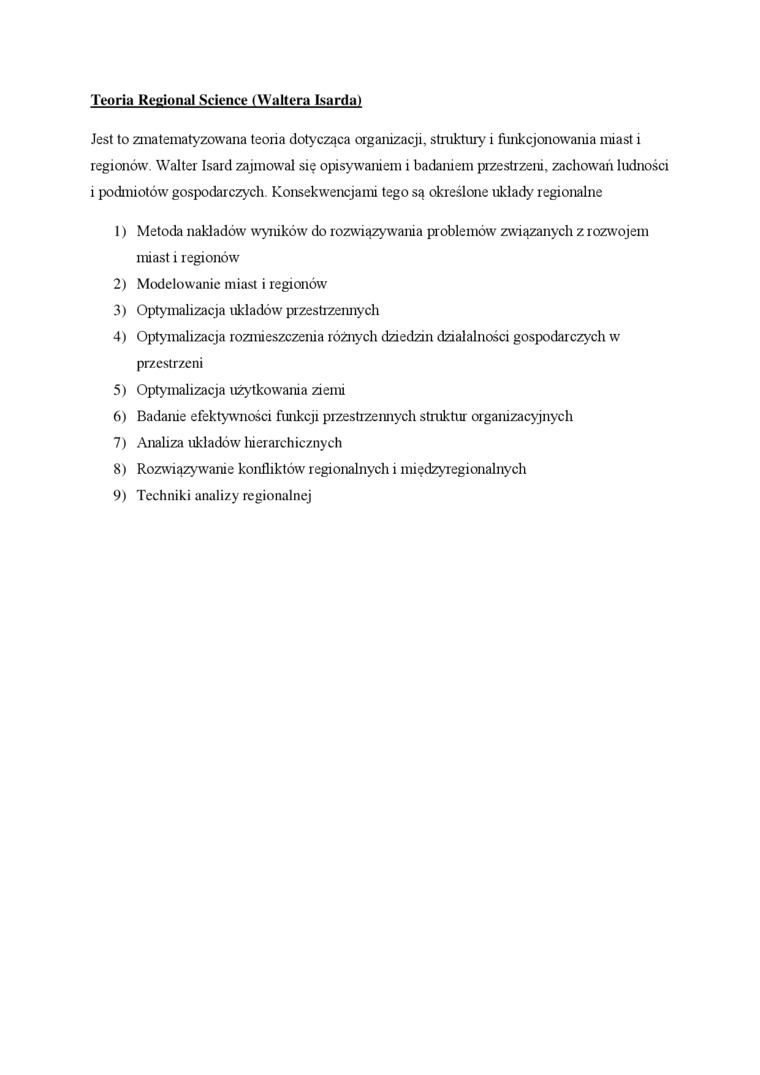 Teoria Regional Science (Waltera Isarda)

Jest to zmatematyzowana teoria dotycząca organizacji, struktury i funkcjonowania miast i regionów. Walter Isard zajmował się opisywaniem i badaniem przestrzeni, zachowań ludności i podmiotów gospodarczych. Konsekwencjami tego są określone układy regionalne

1) Metoda nakładów wyników do rozwiązywania problemów związanych z rozwojem miast i regionów
2) Modelowanie miast i regionów
3) Optymalizacja układów przestrzennych
4) Optymalizacja rozmieszczenia różnych dziedzin działalności gospodarczych w przestrzeni
5) Optymalizacja użytkowania ziemi
6) Badanie efektywności funkcji przestrzennych struktur organizacyjnych
7) Analiza układów hierarchicznych
8) Rozwiązywanie konfliktów regionalnych i międzyregionalnych
9) Techniki analizy regionalnej